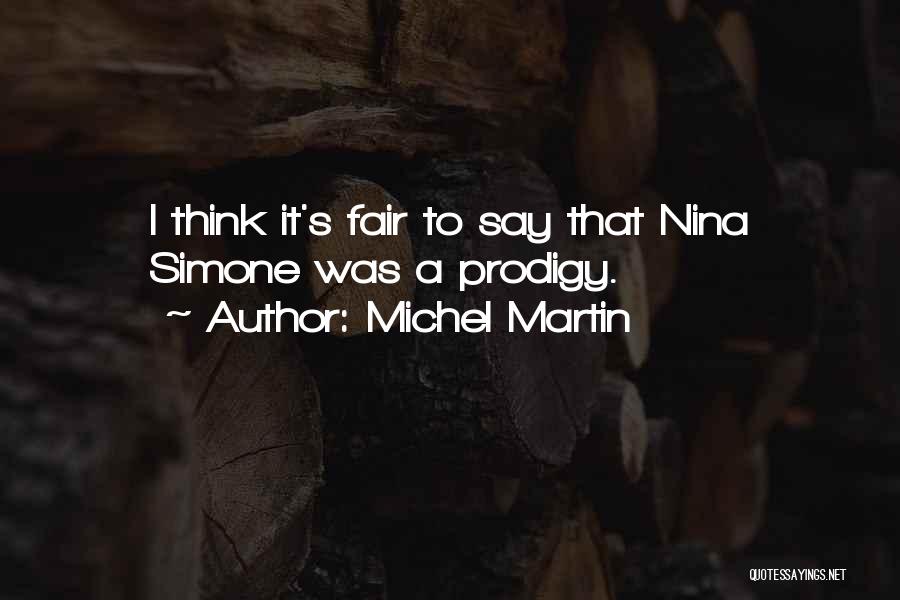 I think it's fair to say that Nina Simone was a prodigy.
~ Author: Michel Martin

QUOTESSAYINGS.NET